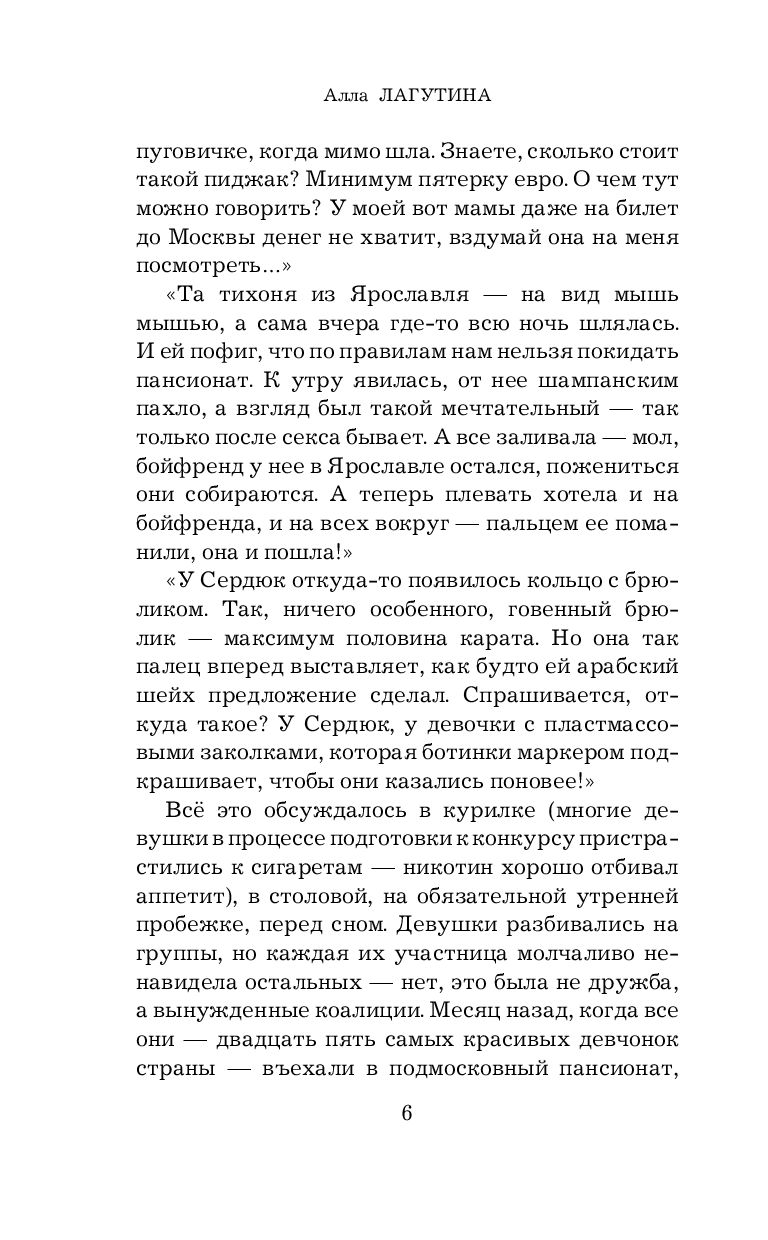 Алла ЛАГУТИНА

пуговичке, когда мимо шла. Знаете, сколько стоит такой пиджак? Минимум пятерку евро. О чем тут можно говорить? У моей вот мамы даже на билет до Москвы денег не хватит, вздумай она на меня посмотреть...»

«Та тихоня из Ярославля — на вид мышь мышью, а сама вчера где-то всю ночь шлялась. И ей пофиг, что по правилам нам нельзя покидать пансионат. К утру явилась, от нее шампанским пахло, а взгляд был такой мечтательный — так только после секса бывает. А все заливала — мол, бойфренд у нее в Ярославле остался, пожениться они собираются. А теперь плевать хотела и на бойфренда, и на всех вокруг — пальцем ее поманили, она и пошла!»

«У Сердюк откуда-то появилось кольцо с брюликом. Так, ничего особенного, говенный брюлик — максимум половина карата. Но она так палец вперед выставляет, как будто ей арабский шейх предложение сделал. Спрашивается, откуда такое? У Сердюк, у девочки с пластмассовыми заколками, которая ботинки маркером подкрашивает, чтобы они казались поновее!»

Всё это обсуждалось в курилке (многие девушки в процессе подготовки к конкурсу пристрастились к сигаретам — никотин хорошо отбивал аппетит), в столовой, на обязательной утренней пробежке, перед сном. Девушки разбивались на группы, но каждая их участница молчаливо ненавидела остальных — нет, это была не дружба, а вынужденные коалиции. Месяц назад, когда все они — двадцать пять самых красивых девчонок страны — въехали в подмосковный пансионат,

6